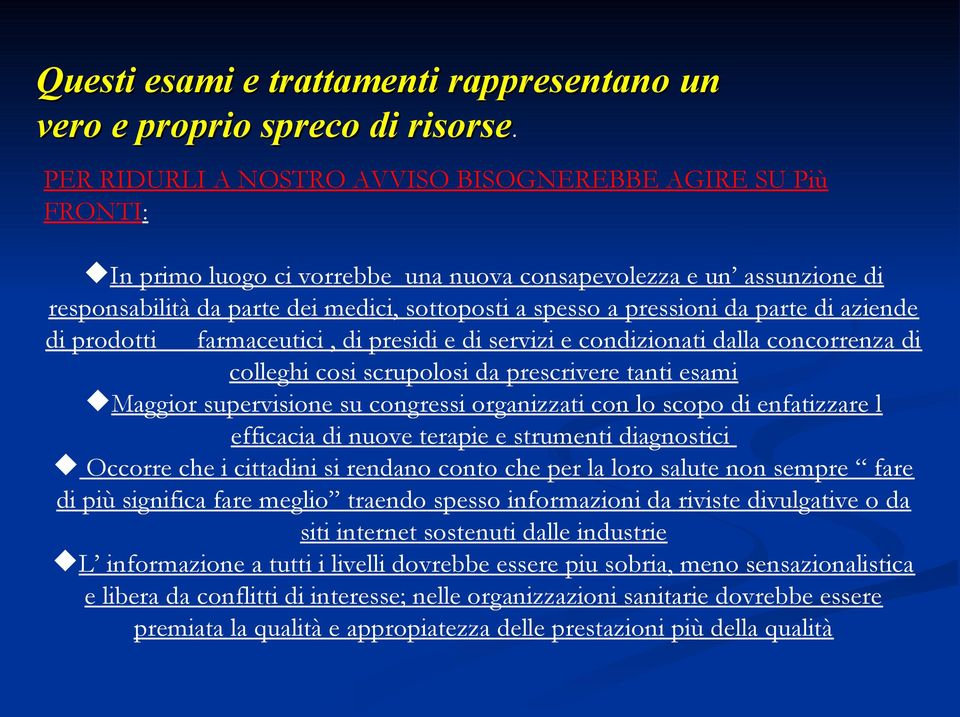 Questi esami e trattamenti rappresentano un vero e proprio spreco di risorse.

PER RIDURLI A NOSTRO AVVISO BISOGNEREBBE AGIRE SU Più FRONTI:

◆In primo luogo ci vorrebbe una nuova consapevolezza e un' assunzione di responsabilità da parte dei medici, sottoposti a spesso a pressioni da parte di aziende di prodotti farmaceutici , di presidi e di servizi e condizionati dalla concorrenza di colleghi cosi scrupolosi da prescrivere tanti esami

◆Maggior supervisione su congressi organizzati con lo scopo di enfatizzare l efficacia di nuove terapie e strumenti diagnostici

◆ Occorre che i cittadini si rendano conto che per la loro salute non sempre " fare di più significa fare meglio" traendo spesso informazioni da riviste divulgative o da siti internet sostenuti dalle industrie

◆L' informazione a tutti i livelli dovrebbe essere piu sobria, meno sensazionalistica e libera da conflitti di interesse; nelle organizzazioni sanitarie dovrebbe essere premiata la qualità e appropiatezza delle prestazioni più della qualità